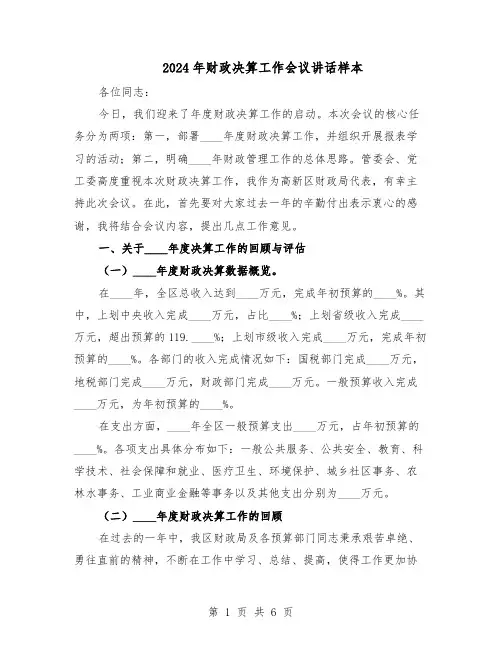 2024年财政决算工作会议讲话样本

各位同志：

今日，我们迎来了年度财政决算工作的启动。本次会议的核心任务分为两项：第一，部署____年度财政决算工作，并组织开展报表学习的活动；第二，明确____年财政管理工作的总体思路。管委会、党工委高度重视本次财政决算工作，我作为高新区财政局代表，有幸主持此次会议。在此，首先要对大家过去一年的辛勤付出表示衷心的感谢，我将结合会议内容，提出几点工作意见。

一、关于____年度决算工作的回顾与评估

（一）____年度财政决算数据概览。

在____年，全区总收入达到____万元，完成年初预算的____%。其中，上划中央收入完成____万元，占比____%；上划省级收入完成____万元，超出预算的119.____%；上划市级收入完成____万元，完成年初预算的____%。各部门的收入完成情况如下：国税部门完成____万元，地税部门完成____万元，财政部门完成____万元。一般预算收入完成____万元，为年初预算的____%。

在支出方面，____年全区一般预算支出____万元，占年初预算的____%。各项支出具体分布如下：一般公共服务、公共安全、教育、科学技术、社会保障和就业、医疗卫生、环境保护、城乡社区事务、农林水事务、工业商业金融等事务以及其他支出分别为____万元。

（二）____年度财政决算工作的回顾

在过去的一年中，我区财政局及各预算部门同志秉承艰苦卓绝、勇往直前的精神，不断在工作中学习、总结、提高，使得工作更加协

第 1 页 共 6 页